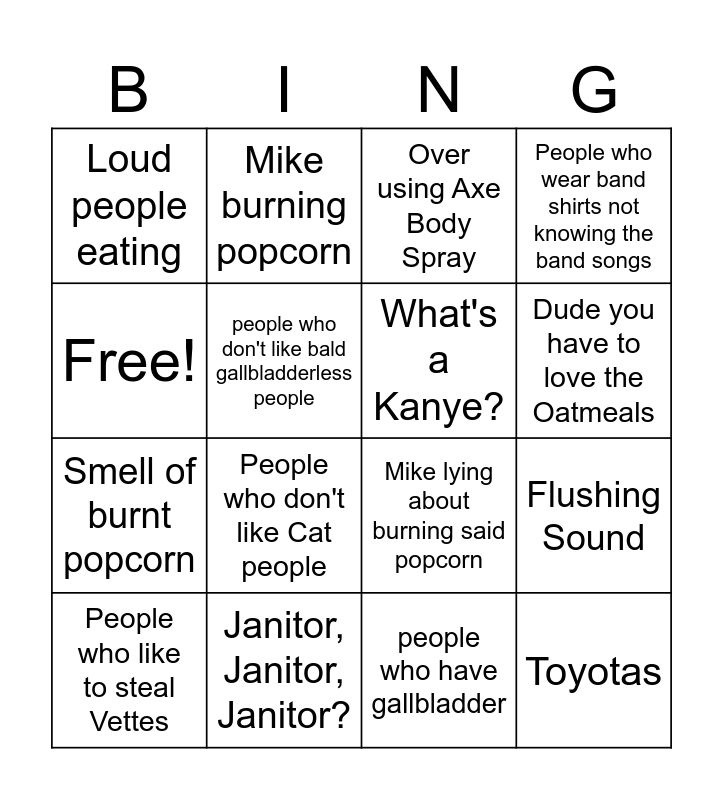 | B | I | N | G |
|---|---|---|---|
| Loud people eating | Mike burning popcorn | Over using Axe Body Spray | People who wear band shirts not knowing the band songs |
| Free! | people who don't like bald gallbladderless people | What's a Kanye? | Dude you have to love the Oatmeals |
| Smell of burnt popcorn | People who don't like Cat people | Mike lying about burning said popcorn | Flushing Sound |
| People who like to steal Vettes | Janitor, Janitor, Janitor? | people who have gallbladder | Toyotas |